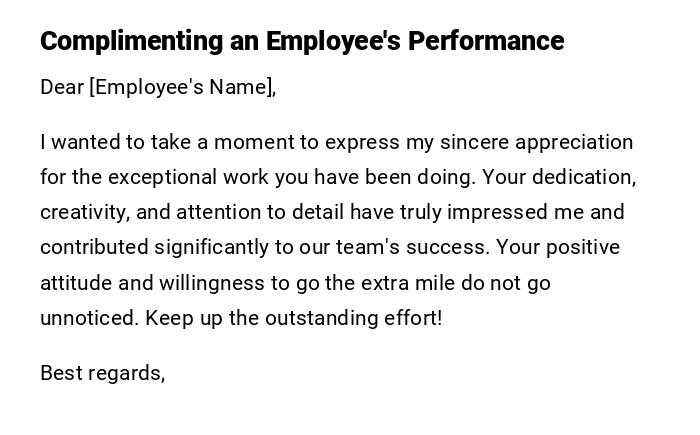 Complimenting an Employee's Performance

Dear [Employee's Name],

I wanted to take a moment to express my sincere appreciation for the exceptional work you have been doing. Your dedication, creativity, and attention to detail have truly impressed me and contributed significantly to our team's success. Your positive attitude and willingness to go the extra mile do not go unnoticed. Keep up the outstanding effort!

Best regards,